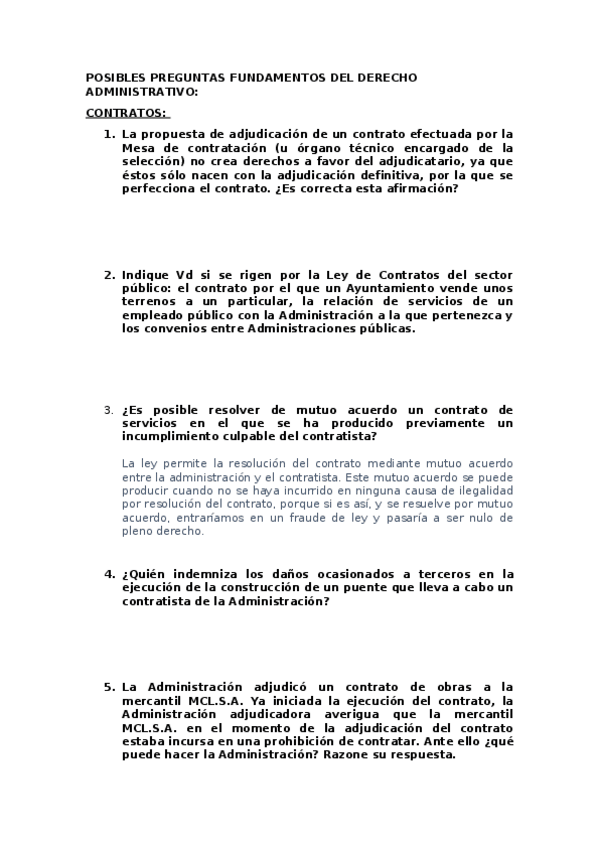 POSIBLES PREGUNTAS FUNDAMENTOS DEL DERECHO ADMINISTRATIVO:

CONTRATOS:

1. La propuesta de adjudicación de un contrato efectuada por la Mesa de contratación (u órgano técnico encargado de la selección) no crea derechos a favor del adjudicatario, ya que éstos sólo nacen con la adjudicación definitiva, por la que se perfecciona el contrato. ¿Es correcta esta afirmación?

2. Indique Vd si se rigen por la Ley de Contratos del sector público: el contrato por el que un Ayuntamiento vende unos terrenos a un particular, la relación de servicios de un empleado público con la Administración a la que pertenezca y los convenios entre Administraciones públicas.

3. ¿Es posible resolver de mutuo acuerdo un contrato de servicios en el que se ha producido previamente un incumplimiento culpable del contratista?

La ley permite la resolución del contrato mediante mutuo acuerdo entre la administración y el contratista. Este mutuo acuerdo se puede producir cuando no se haya incurrido en ninguna causa de ilegalidad por resolución del contrato, porque si es así, y se resuelve por mutuo acuerdo, entraríamos en un fraude de ley y pasaría a ser nulo de pleno derecho.

4. ¿Quién indemniza los daños ocasionados a terceros en la ejecución de la construcción de un puente que lleva a cabo un contratista de la Administración?

5. La Administración adjudicó un contrato de obras a la mercantil MCL.S.A. Ya iniciada la ejecución del contrato, la Administración adjudicadora averigua que la mercantil MCL.S.A. en el momento de la adjudicación del contrato estaba incursa en una prohibición de contratar. Ante ello ¿qué puede hacer la Administración? Razone su respuesta.